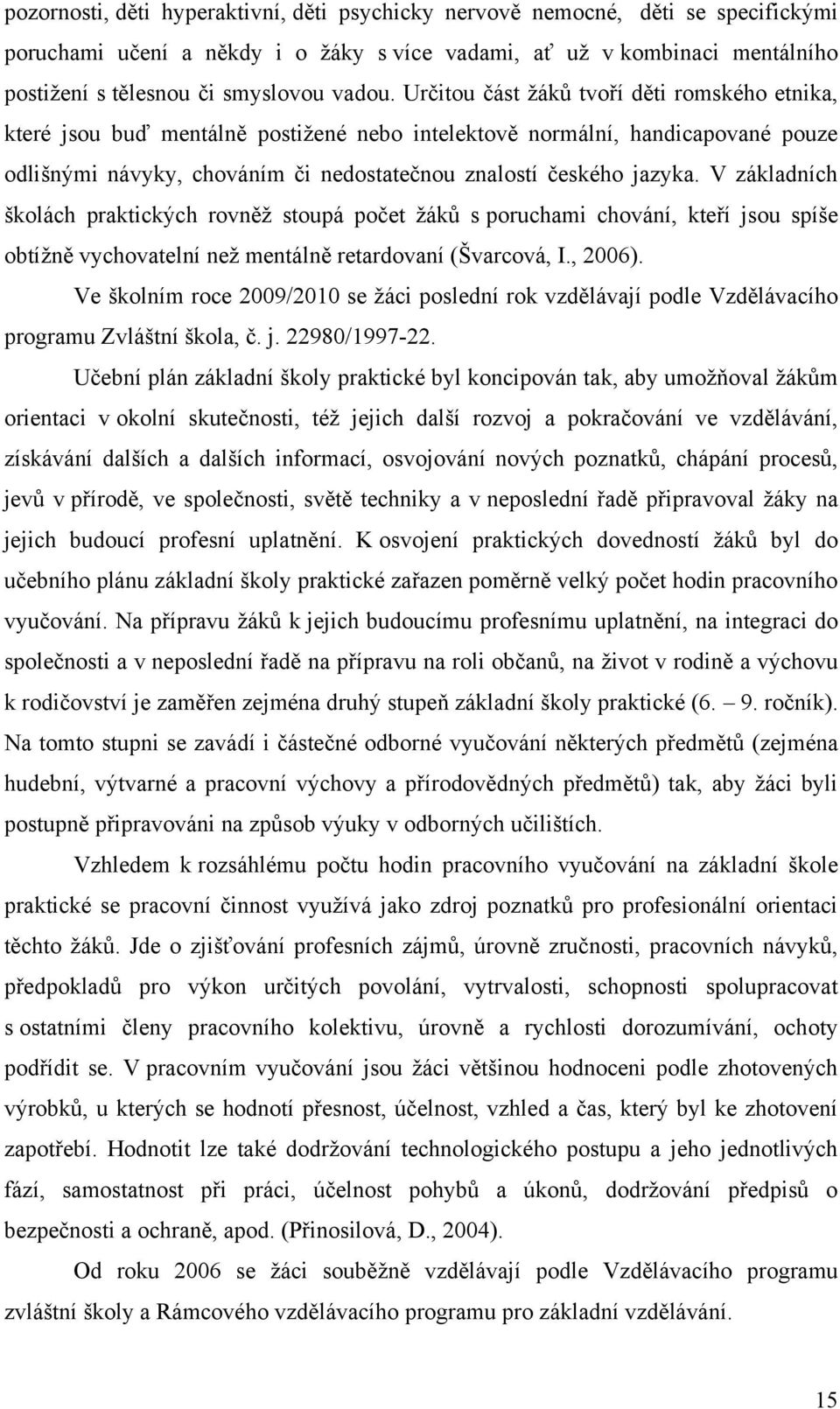 pozornosti, děti hyperaktivní, děti psychicky nervově nemocné, děti se specifickými poruchami učení a někdy i o žáky s více vadami, ať už v kombinaci mentálního postižení s tělesnou či smyslovou vadou. Určitou část žáků tvoří děti romského etnika, které jsou buď mentálně postižené nebo intelektově normální, handicapované pouze odlišnými návyky, chováním či nedostatečnou znalostí českého jazyka. V základních školách praktických rovněž stoupá počet žáků s poruchami chování, kteří jsou spíše obtížně vychovatelní než mentálně retardovaní (Švarcová, I., 2006).

Ve školním roce 2009/2010 se žáci poslední rok vzdělávají podle Vzdělávacího programu Zvláštní škola, č. j. 22980/1997-22.

Učební plán základní školy praktické byl koncipován tak, aby umožňoval žákům orientaci v okolní skutečnosti, též jejich další rozvoj a pokračování ve vzdělávání, získávání dalších a dalších informací, osvojování nových poznatků, chápání procesů, jevů v přírodě, ve společnosti, světě techniky a v neposlední řadě připravoval žáky na jejich budoucí profesní uplatnění. K osvojení praktických dovedností žáků byl do učebního plánu základní školy praktické zařazen poměrně velký počet hodin pracovního vyučování. Na přípravu žáků k jejich budoucímu profesnímu uplatnění, na integraci do společnosti a v neposlední řadě na přípravu na roli občanů, na život v rodině a výchovu k rodičovství je zaměřen zejména druhý stupeň základní školy praktické (6. – 9. ročník). Na tomto stupni se zavádí i částečné odborné vyučování některých předmětů (zejména hudební, výtvarné a pracovní výchovy a přírodovědných předmětů) tak, aby žáci byli postupně připravováni na způsob výuky v odborných učilištích.

Vzhledem k rozsáhlému počtu hodin pracovního vyučování na základní škole praktické se pracovní činnost využívá jako zdroj poznatků pro profesionální orientaci těchto žáků. Jde o zjišťování profesních zájmů, úrovně zručnosti, pracovních návyků, předpokladů pro výkon určitých povolání, vytrvalosti, schopnosti spolupracovat s ostatními členy pracovního kolektivu, úrovně a rychlosti dorozumívání, ochoty podřídit se. V pracovním vyučování jsou žáci většinou hodnoceni podle zhotovených výrobků, u kterých se hodnotí přesnost, účelnost, vzhled a čas, který byl ke zhotovení zapotřebí. Hodnotit lze také dodržování technologického postupu a jeho jednotlivých fází, samostatnost při práci, účelnost pohybů a úkonů, dodržování předpisů o bezpečnosti a ochraně, apod. (Přinosilová, D., 2004).

Od roku 2006 se žáci souběžně vzdělávají podle Vzdělávacího programu zvláštní školy a Rámcového vzdělávacího programu pro základní vzdělávání.

15